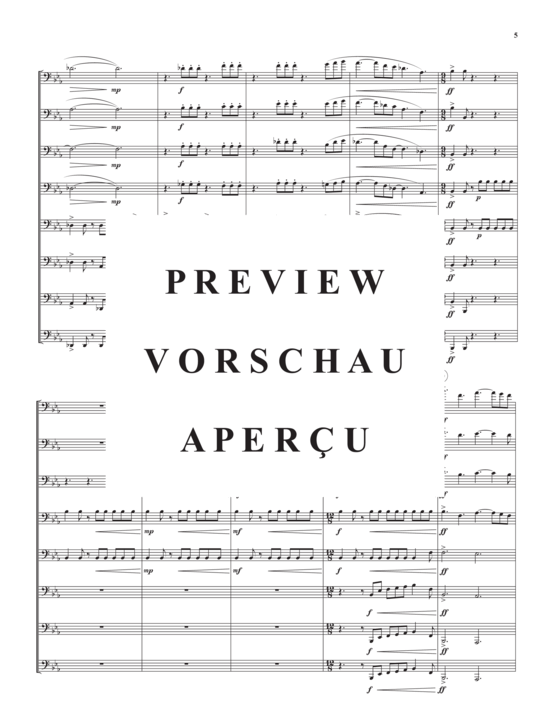 5

mp f ff
mp f ff
mp f ff
mp f ff p
ff p
ff
ff
ff

PREVIEW
VORSCHAU
APERÇU

mp mf f ff
mp mf f ff
f ff
f ff
f ff